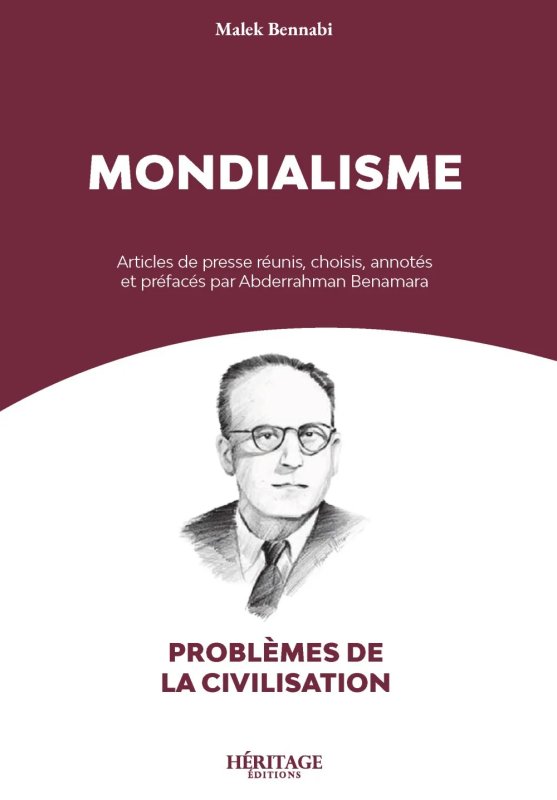 Malek Bennabi

MONDIALISME

Articles de presse réunis, choisis, annotés et préfacés par Abderrahman Benamara

PROBLÈMES DE LA CIVILISATION

HÉRITAGE
ÉDITIONS